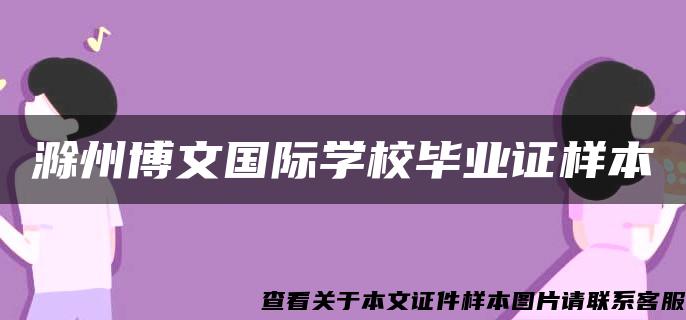 滁州博文国际学校毕业证样本

查看关于本文证件样本图片请联系客服